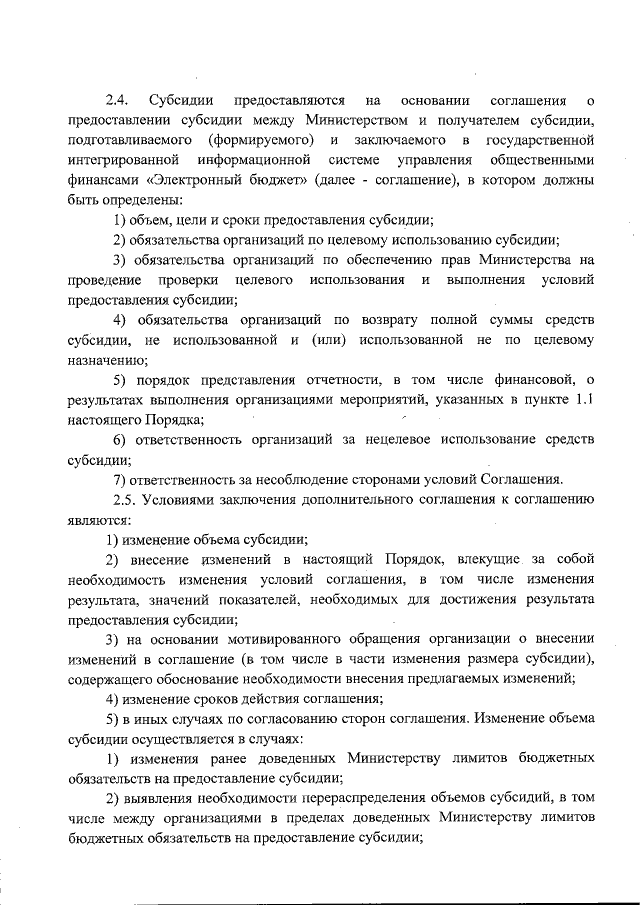 2.4. Субсидии предоставляются на основании соглашения о предоставлении субсидии между Министерством и получателем субсидии, подготавливаемого (формируемого) и заключаемого в государственной интегрированной информационной системе управления общественными финансами «Электронный бюджет» (далее - соглашение), в котором должны быть определены:

1) объем, цели и сроки предоставления субсидии;

2) обязательства организаций по целевому использованию субсидии;

3) обязательства организаций по обеспечению прав Министерства на проведение проверки целевого использования и выполнения условий предоставления субсидии;

4) обязательства организаций по возврату полной суммы средств субсидии, не использованной и (или) использованной не по целевому назначению;

5) порядок представления отчетности, в том числе финансовой, о результатах выполнения организациями мероприятий, указанных в пункте 1.1 настоящего Порядка;

6) ответственность организаций за нецелевое использование средств субсидии;

7) ответственность за несоблюдение сторонами условий Соглашения.

2.5. Условиями заключения дополнительного соглашения к соглашению являются:

1) изменение объема субсидии;

2) внесение изменений в настоящий Порядок, влекущие за собой необходимость изменения условий соглашения, в том числе изменения результата, значений показателей, необходимых для достижения результата предоставления субсидии;

3) на основании мотивированного обращения организации о внесении изменений в соглашение (в том числе в части изменения размера субсидии), содержащего обоснование необходимости внесения предлагаемых изменений;

4) изменение сроков действия соглашения;

5) в иных случаях по согласованию сторон соглашения. Изменение объема субсидии осуществляется в случаях:

1) изменения ранее доведенных Министерству лимитов бюджетных обязательств на предоставление субсидии;

2) выявления необходимости перераспределения объемов субсидий, в том числе между организациями в пределах доведенных Министерству лимитов бюджетных обязательств на предоставление субсидии;